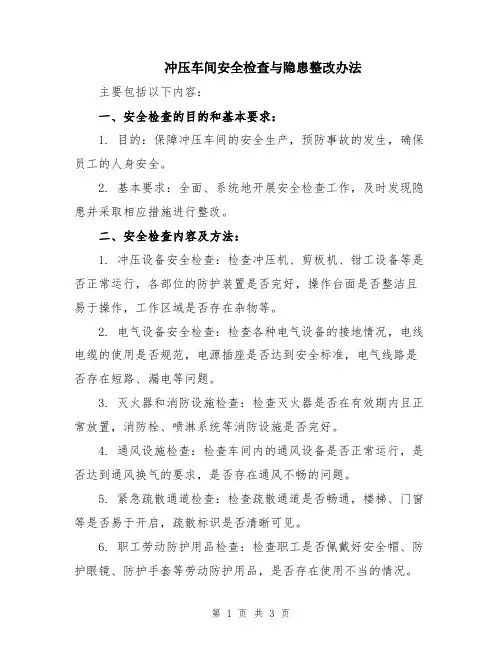 冲压车间安全检查与隐患整改办法

主要包括以下内容：

一、安全检查的目的和基本要求：

1. 目的：保障冲压车间的安全生产，预防事故的发生，确保员工的人身安全。

2. 基本要求：全面、系统地开展安全检查工作，及时发现隐患并采取相应措施进行整改。

二、安全检查内容及方法：

1. 冲压设备安全检查：检查冲压机、剪板机、钳工设备等是否正常运行，各部位的防护装置是否完好，操作台面是否整洁且易于操作，工作区域是否存在杂物等。

2. 电气设备安全检查：检查各种电气设备的接地情况，电线电缆的使用是否规范，电源插座是否达到安全标准，电气线路是否存在短路、漏电等问题。

3. 灭火器和消防设施检查：检查灭火器是否在有效期内且正常放置，消防栓、喷淋系统等消防设施是否完好。

4. 通风设施检查：检查车间内的通风设备是否正常运行，是否达到通风换气的要求，是否存在通风不畅的问题。

5. 紧急疏散通道检查：检查疏散通道是否畅通，楼梯、门窗等是否易于开启，疏散标识是否清晰可见。

6. 职工劳动防护用品检查：检查职工是否佩戴好安全帽、防护眼镜、防护手套等劳动防护用品，是否存在使用不当的情况。

第 1 页 共 3 页